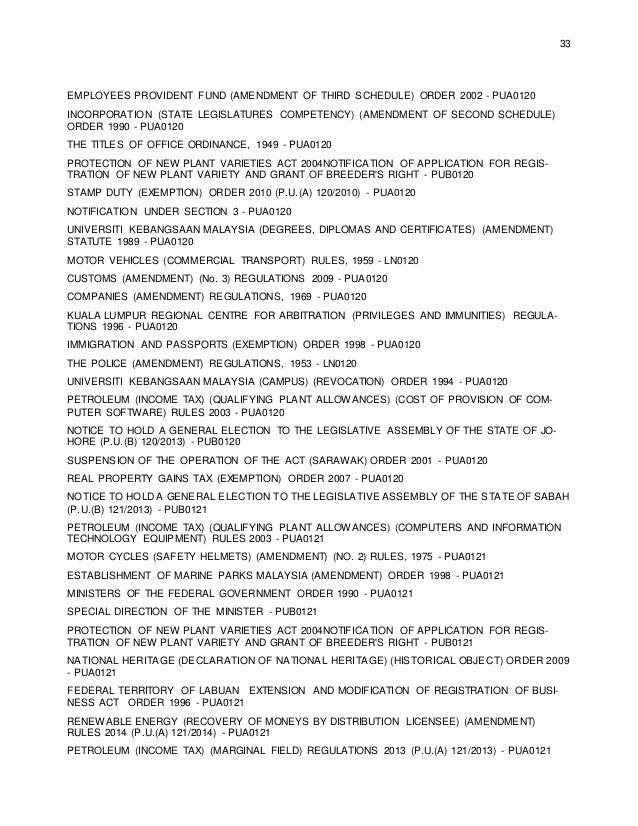 33

EMPLOYEES PROVIDENT FUND (AMENDMENT OF THIRD SCHEDULE) ORDER 2002 - PUA0120

INCORPORATION (STATE LEGISLATURES COMPETENCY) (AMENDMENT OF SECOND SCHEDULE) ORDER 1990 - PUA0120

THE TITLES OF OFFICE ORDINANCE, 1949 - PUA0120

PROTECTION OF NEW PLANT VARIETIES ACT 2004NOTIFICATION OF APPLICATION FOR REGISTRATION OF NEW PLANT VARIETY AND GRANT OF BREEDER'S RIGHT - PUB0120

STAMP DUTY (EXEMPTION) ORDER 2010 (P.U.(A) 120/2010) - PUA0120

NOTIFICATION UNDER SECTION 3 - PUA0120

UNIVERSITI KEBANGSAAN MALAYSIA (DEGREES, DIPLOMAS AND CERTIFICATES) (AMENDMENT) STATUTE 1989 - PUA0120

MOTOR VEHICLES (COMMERCIAL TRANSPORT) RULES, 1959 - LN0120

CUSTOMS (AMENDMENT) (No. 3) REGULATIONS 2009 - PUA0120

COMPANIES (AMENDMENT) REGULATIONS, 1969 - PUA0120

KUALA LUMPUR REGIONAL CENTRE FOR ARBITRATION (PRIVILEGES AND IMMUNITIES) REGULATIONS 1996 - PUA0120

IMMIGRATION AND PASSPORTS (EXEMPTION) ORDER 1998 - PUA0120

THE POLICE (AMENDMENT) REGULATIONS, 1953 - LN0120

UNIVERSITI KEBANGSAAN MALAYSIA (CAMPUS) (REVOCATION) ORDER 1994 - PUA0120

PETROLEUM (INCOME TAX) (QUALIFYING PLANT ALLOWANCES) (COST OF PROVISION OF COMPUTER SOFTWARE) RULES 2003 - PUA0120

NOTICE TO HOLD A GENERAL ELECTION TO THE LEGISLATIVE ASSEMBLY OF THE STATE OF JOHORE (P.U.(B) 120/2013) - PUB0120

SUSPENSION OF THE OPERATION OF THE ACT (SARAWAK) ORDER 2001 - PUA0120

REAL PROPERTY GAINS TAX (EXEMPTION) ORDER 2007 - PUA0120

NOTICE TO HOLD A GENERAL ELECTION TO THE LEGISLATIVE ASSEMBLY OF THE STATE OF SABAH (P.U.(B) 121/2013) - PUB0121

PETROLEUM (INCOME TAX) (QUALIFYING PLANT ALLOWANCES) (COMPUTERS AND INFORMATION TECHNOLOGY EQUIPMENT) RULES 2003 - PUA0121

MOTOR CYCLES (SAFETY HELMETS) (AMENDMENT) (NO. 2) RULES, 1975 - PUA0121

ESTABLISHMENT OF MARINE PARKS MALAYSIA (AMENDMENT) ORDER 1998 - PUA0121

MINISTERS OF THE FEDERAL GOVERNMENT ORDER 1990 - PUA0121

SPECIAL DIRECTION OF THE MINISTER - PUB0121

PROTECTION OF NEW PLANT VARIETIES ACT 2004NOTIFICATION OF APPLICATION FOR REGISTRATION OF NEW PLANT VARIETY AND GRANT OF BREEDER'S RIGHT - PUB0121

NATIONAL HERITAGE (DECLARATION OF NATIONAL HERITAGE) (HISTORICAL OBJECT) ORDER 2009 - PUA0121

FEDERAL TERRITORY OF LABUAN EXTENSION AND MODIFICATION OF REGISTRATION OF BUSINESS ACT ORDER 1996 - PUA0121

RENEWABLE ENERGY (RECOVERY OF MONEYS BY DISTRIBUTION LICENSEE) (AMENDMENT) RULES 2014 (P.U.(A) 121/2014) - PUA0121

PETROLEUM (INCOME TAX) (MARGINAL FIELD) REGULATIONS 2013 (P.U.(A) 121/2013) - PUA0121